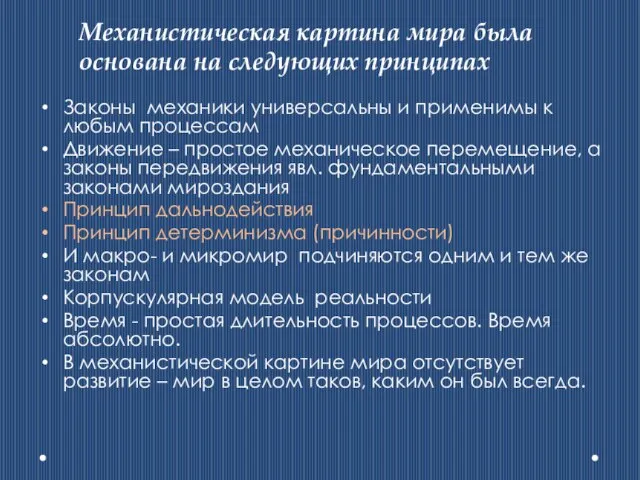 Механистическая картина мира была основана на следующих принципах

• Законы механики универсальны и применимы к любым процессам
• Движение – простое механическое перемещение, а законы передвижения явл. фундаментальными законами мироздания
• Принцип дальнодействия
• Принцип детерминизма (причинности)
• И макро- и микромир подчиняются одним и тем же законам
• Корпускулярная модель реальности
• Время - простая длительность процессов. Время абсолютно.
• В механистической картине мира отсутствует развитие – мир в целом таков, каким он был всегда.